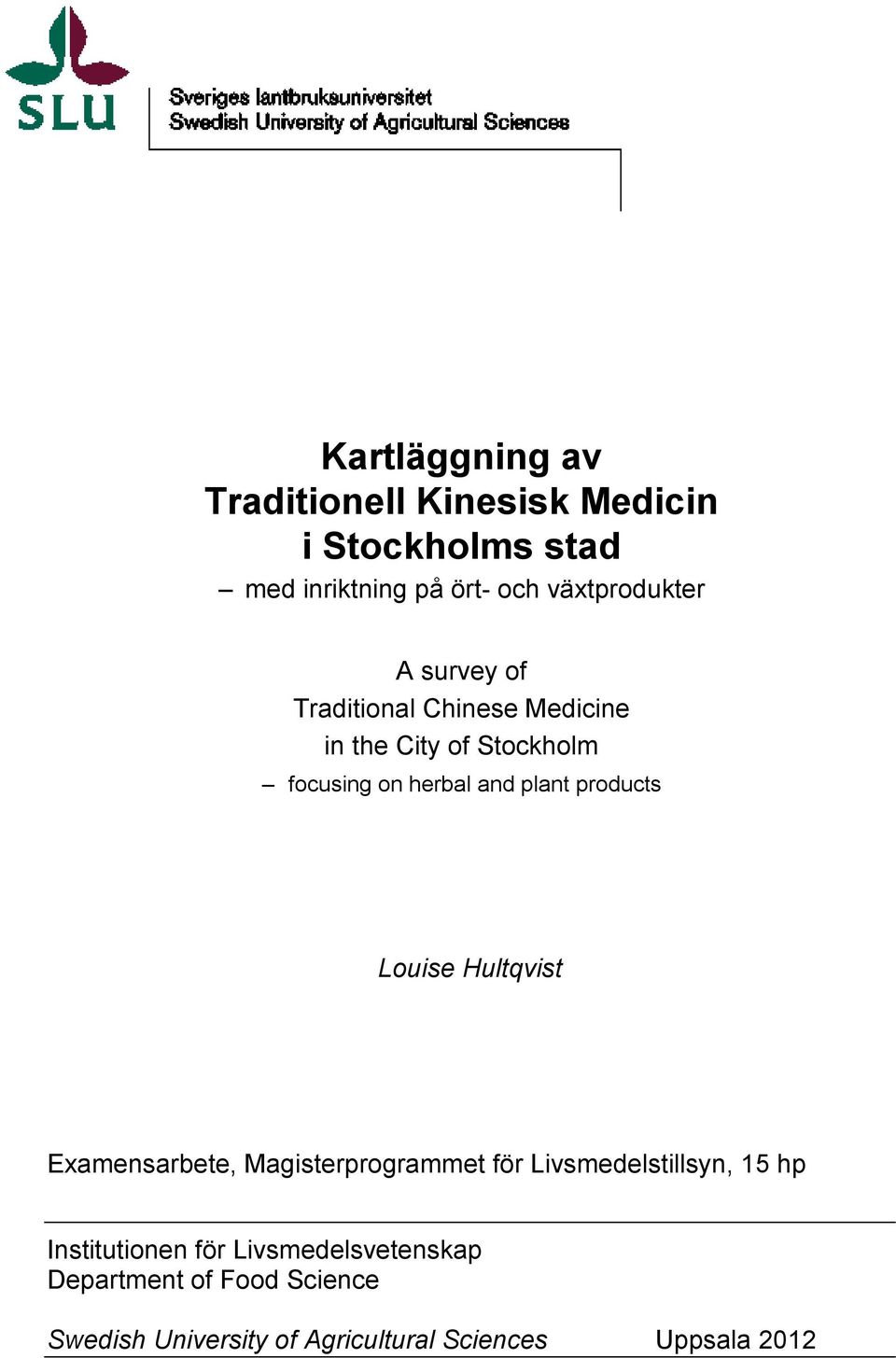 SLU

Sveriges lantbruksuniversitet
Swedish University of Agricultural Sciences

Kartläggning av
Traditionell Kinesisk Medicin
i Stockholms stad
– med inriktning på ört- och växtprodukter

A survey of
Traditional Chinese Medicine
in the City of Stockholm
– focusing on herbal and plant products

Louise Hultqvist

Examensarbete, Magisterprogrammet för Livsmedelstillsyn, 15 hp

Institutionen för Livsmedelsvetenskap
Department of Food Science

Swedish University of Agricultural Sciences Uppsala 2012